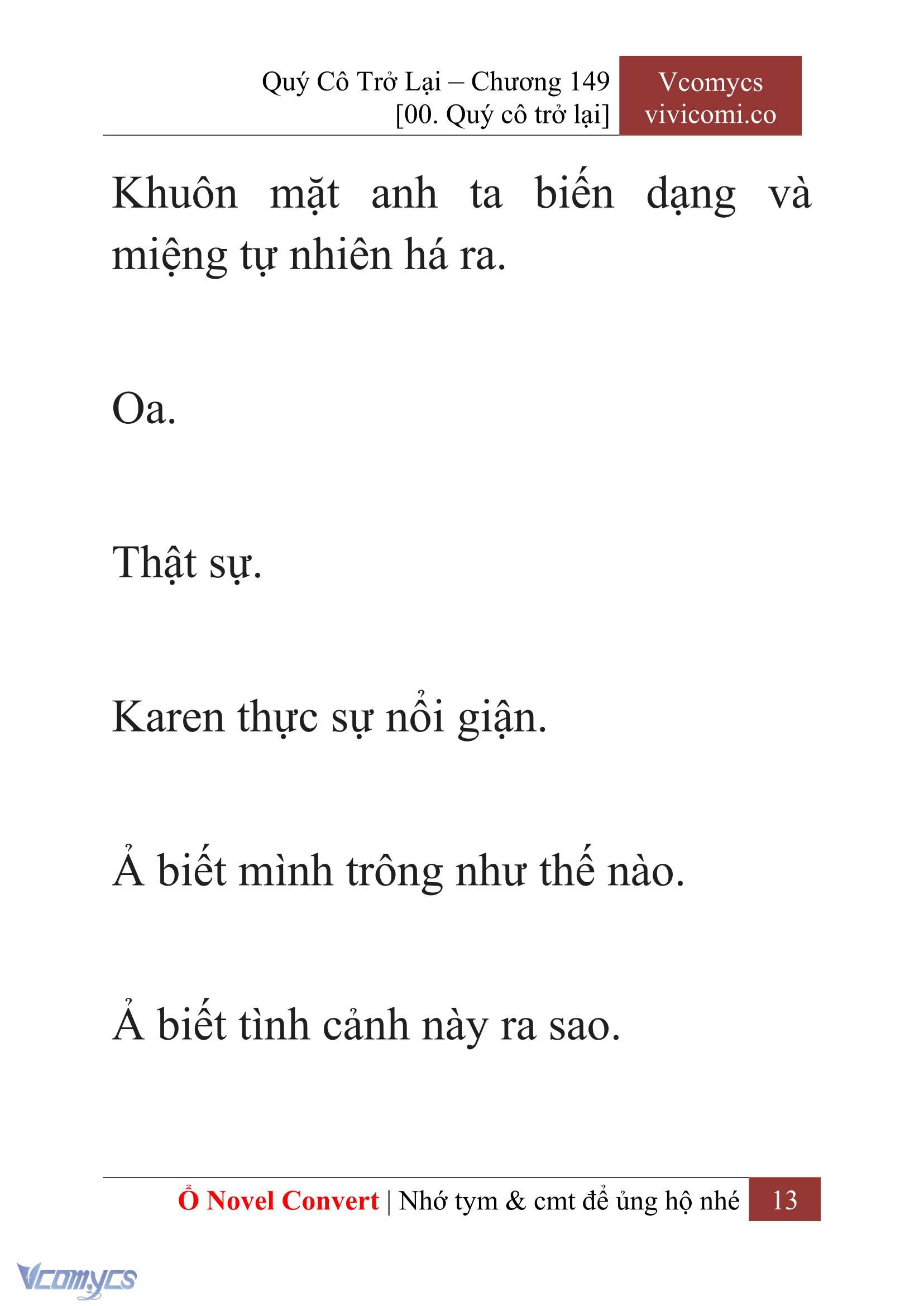 Quý Cô Trở Lại – Chương 149
[00. Quý cô trở lại]

Vcomycs
vivicomi.co

Khuôn mặt anh ta biến dạng và miệng tự nhiên há ra.

Oa.

Thật sự.

Karen thực sự nổi giận.

Ả biết mình trông như thế nào.

Ả biết tình cảnh này ra sao.

Ổ Novel Convert | Nhớ tym & cmt để ủng hộ nhé 13

Vcomycs